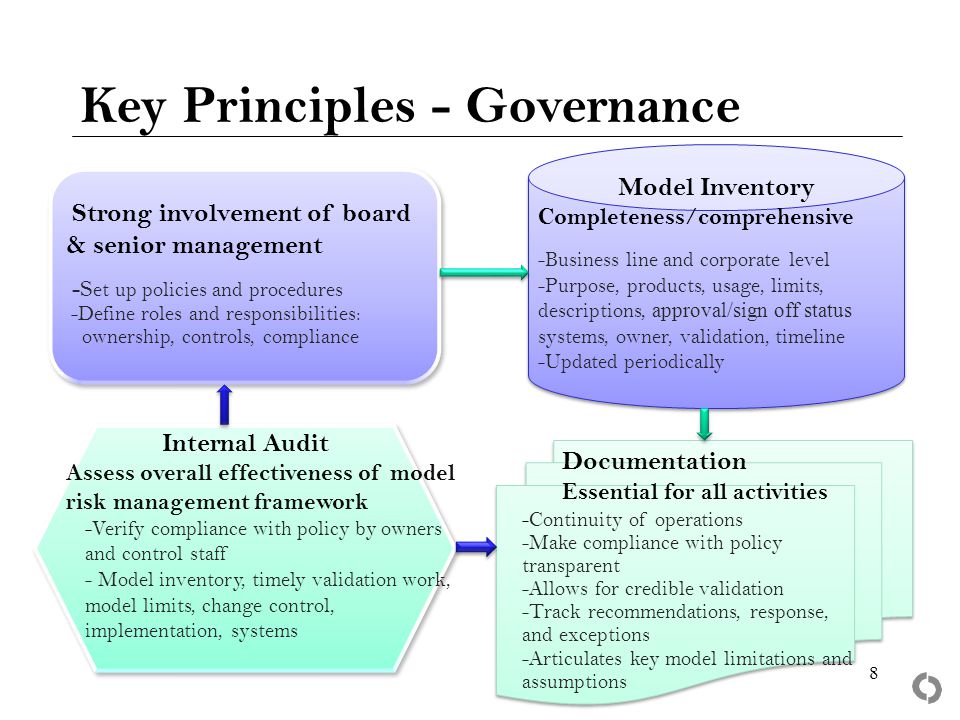 Key Principles - Governance

Strong involvement of board & senior management

-Set up policies and procedures
-Define roles and responsibilities: ownership, controls, compliance

Model Inventory
Completeness/comprehensive

-Business line and corporate level
-Purpose, products, usage, limits, descriptions, approval/sign off status systems, owner, validation, timeline
-Updated periodically

Internal Audit
Assess overall effectiveness of model risk management framework
-Verify compliance with policy by owners and control staff
- Model inventory, timely validation work, model limits, change control, implementation, systems

Documentation
Essential for all activities
-Continuity of operations
-Make compliance with policy transparent
-Allows for credible validation
-Track recommendations, response, and exceptions
-Articulates key model limitations and assumptions

8